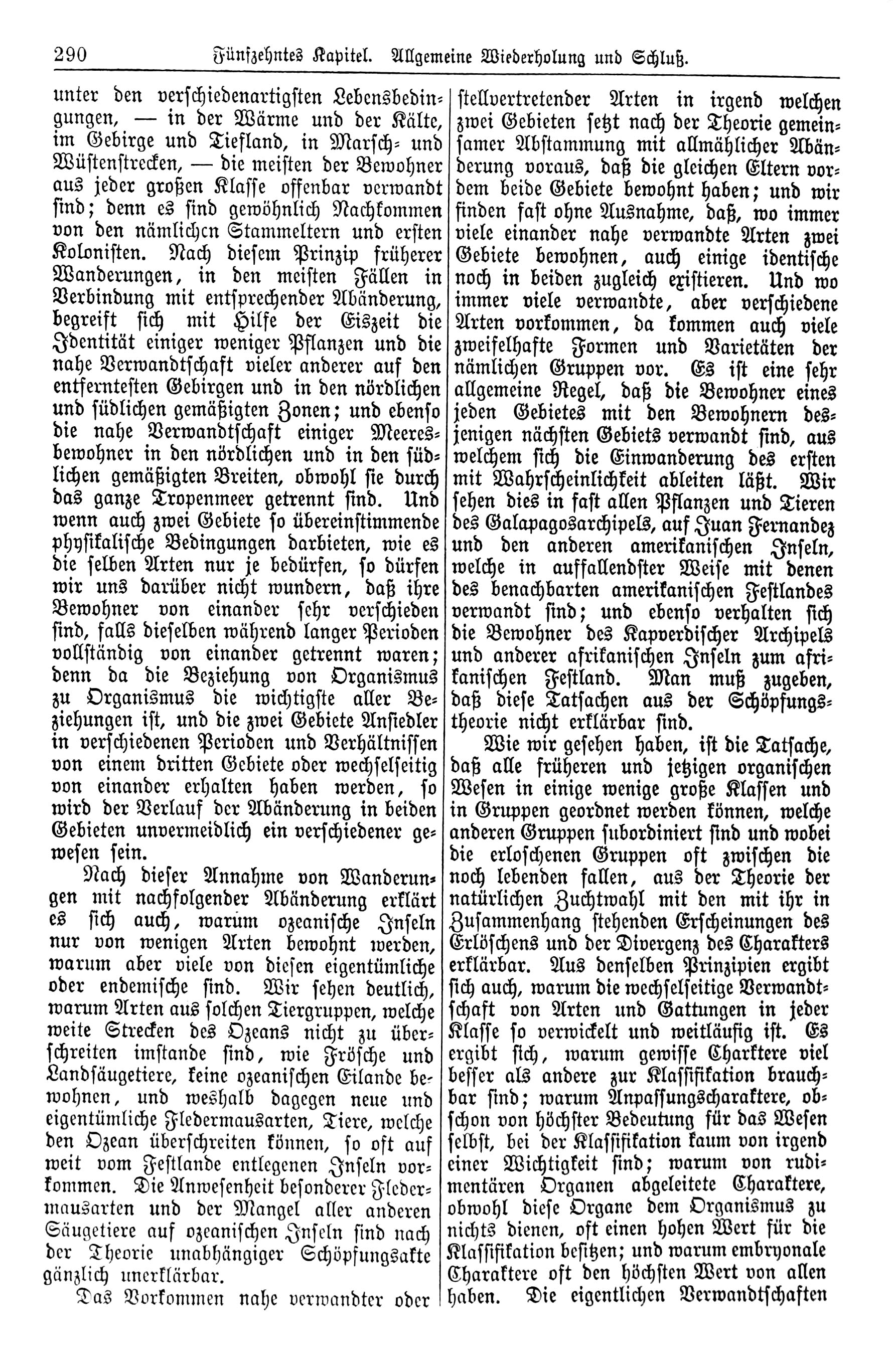 290 Fünfzehntes Kapitel. Allgemeine Wiederholung und Schluß.

unter den verschiedenartigsten Lebensbedingungen, — in der Wärme und der Kälte, im Gebirge und Tiefland, in Marsch- und Wüstenstrecken, — die meisten der Bewohner aus jeder großen Klasse offenbar verwandt sind; denn es sind gewöhnlich Nachkommen von den nämlichen Stammeltern und ersten Kolonisten. Nach diesem Prinzip früherer Wanderungen, in den meisten Fällen in Verbindung mit entsprechender Abänderung, begreift sich mit Hilfe der Eiszeit die Identität einiger weniger Pflanzen und die nahe Verwandtschaft vieler anderer auf den entferntesten Gebirgen und in den nördlichen und südlichen gemäßigten Zonen; und ebenso die nahe Verwandtschaft einiger Meeresbewohner in den nördlichen und in den südlichen gemäßigten Breiten, obwohl sie durch das ganze Tropenmeer getrennt sind. Und wenn auch zwei Gebiete so übereinstimmende physikalische Bedingungen darbieten, wie es die selben Arten nur je bedürfen, so dürfen wir uns darüber nicht wundern, daß ihre Bewohner von einander sehr verschieden sind, falls dieselben während langer Perioden vollständig von einander getrennt waren; denn da die Beziehung von Organismus zu Organismus die wichtigste aller Beziehungen ist, und die zwei Gebiete Ansiedler in verschiedenen Perioden und Verhältnissen von einem dritten Gebiete oder wechselseitig von einander erhalten haben werden, so wird der Verlauf der Abänderung in beiden Gebieten unvermeidlich ein verschiedener gewesen sein.

Nach dieser Annahme von Wanderungen mit nachfolgender Abänderung erklärt es sich auch, warum ozeanische Inseln nur von wenigen Arten bewohnt werden, warum aber viele von diesen eigentümliche oder endemische sind. Wir sehen deutlich, warum Arten aus solchen Tiergruppen, welche weite Strecken des Ozeans nicht zu überschreiten imstande sind, wie Frösche und Landsäugetiere, keine ozeanischen Eilande bewohnen, und weshalb dagegen neue und eigentümliche Fledermausarten, Tiere, welche den Ozean überschreiten können, so oft auf weit vom Festlande entlegenen Inseln vorkommen. Die Anwesenheit besonderer Fledermausarten und der Mangel aller anderen Säugetiere auf ozeanischen Inseln sind nach der Theorie unabhängiger Schöpfungsakte gänzlich unerklärbar.

Das Vorkommen nahe verwandter oder stellvertretender Arten in irgend welchen zwei Gebieten setzt nach der Theorie gemeinsamer Abstammung mit allmählicher Abänderung voraus, daß die gleichen Eltern vordem beide Gebiete bewohnt haben; und wir finden fast ohne Ausnahme, daß, wo immer viele einander nahe verwandte Arten zwei Gebiete bewohnen, auch einige identische noch in beiden zugleich existieren. Und wo immer viele verwandte, aber verschiedene Arten vorkommen, da kommen auch viele zweifelhafte Formen und Varietäten der nämlichen Gruppen vor. Es ist eine sehr allgemeine Regel, daß die Bewohner eines jeden Gebietes mit den Bewohnern desjenigen nächsten Gebiets verwandt sind, aus welchem sich die Einwanderung des ersten mit Wahrscheinlichkeit ableiten läßt. Wir sehen dies in fast allen Pflanzen und Tieren des Galapagosarchipels, auf Juan Fernandez und den anderen amerikanischen Inseln, welche in auffallendster Weise mit denen des benachbarten amerikanischen Festlandes verwandt sind; und ebenso verhalten sich die Bewohner des Kapverdischer Archipels und anderer afrikanischen Inseln zum afrikanischen Festland. Man muß zugeben, daß diese Tatsachen aus der Schöpfungstheorie nicht erklärbar sind.

Wie wir gesehen haben, ist die Tatsache, daß alle früheren und jetzigen organischen Wesen in einige wenige große Klassen und in Gruppen geordnet werden können, welche anderen Gruppen subordiniert sind und wobei die erloschenen Gruppen oft zwischen die noch lebenden fallen, aus der Theorie der natürlichen Zuchtwahl mit den mit ihr in Zusammenhang stehenden Erscheinungen des Erlöschens und der Divergenz des Charakters erklärbar. Aus denselben Prinzipien ergibt sich auch, warum die wechselseitige Verwandtschaft von Arten und Gattungen in jeder Klasse so verwickelt und weitläufig ist. Es ergibt sich, warum gewisse Charktere viel besser als andere zur Klassifikation brauchbar sind; warum Anpassungscharaktere, obschon von höchster Bedeutung für das Wesen selbst, bei der Klassifikation kaum von irgend einer Wichtigkeit sind; warum von rudimentären Organen abgeleitete Charaktere, obwohl diese Organe dem Organismus zu nichts dienen, oft einen hohen Wert für die Klassifikation besitzen; und warum embryonale Charaktere oft den höchsten Wert von allen haben. Die eigentlichen Verwandtschaften